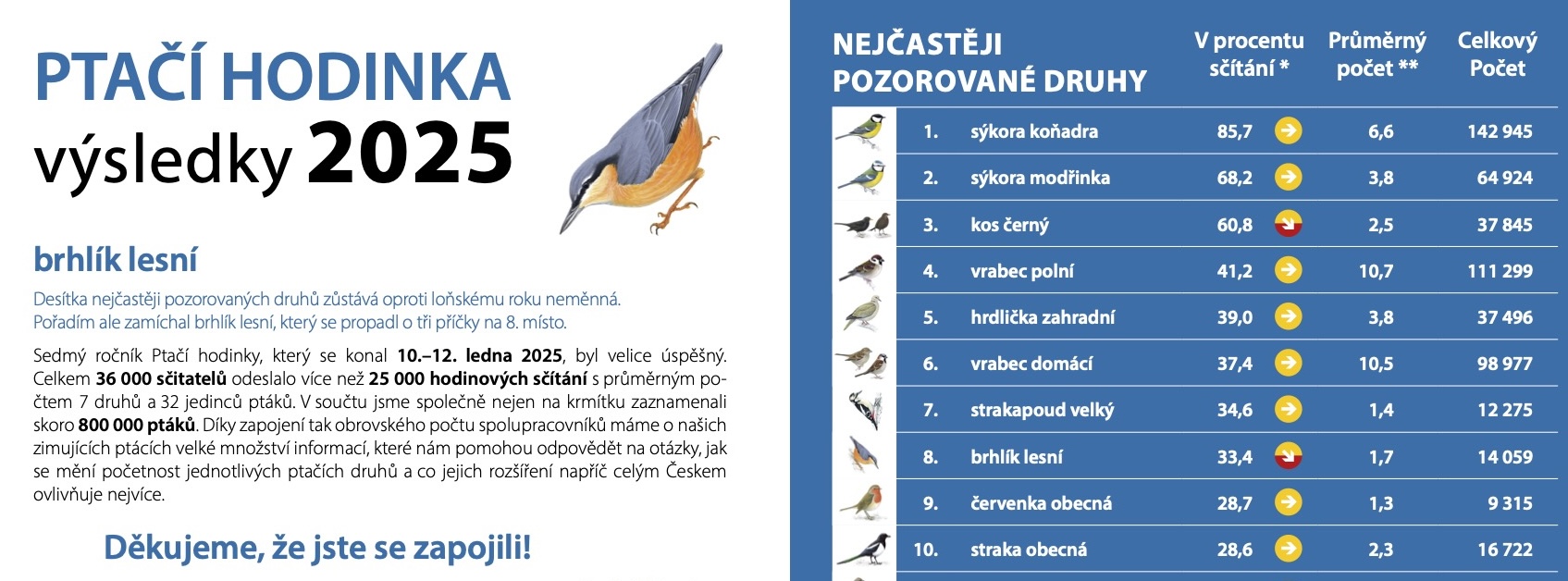 PTAČÍ HODINKA
výsledky 2025

brhlík lesní

Desítka nejčastěji pozorovaných druhů zůstává oproti loňskému roku neměnná. Pořadím ale zamíchal brhlík lesní, který se propadl o tři příčky na 8. místo.

Sedmý ročník Ptačí hodinky, který se konal 10.–12. ledna 2025, byl velice úspěšný. Celkem 36 000 sčitatelů odeslalo více než 25 000 hodinových sčítání s průměrným počtem 7 druhů a 32 jedinců ptáků. V součtu jsme společně nejen na krmítku zaznamenali skoro 800 000 ptáků. Díky zapojení tak obrovského počtu spolupracovníků máme o našich zimujících ptácích velké množství informací, které nám pomohou odpovědět na otázky, jak se mění početnost jednotlivých ptačích druhů a co jejich rozšíření napříč celým Českem ovlivňuje nejvíce.

Děkujeme, že jste se zapojili!

| NEJČASTĚJI POZOROVANÉ DRUHY | | V procentu sčítání * | Průměrný počet ** | Celkový Počet |
|---|---|---|---|---|
| 1. | sýkora koňadra | 85,7 | 6,6 | 142 945 |
| 2. | sýkora modřinka | 68,2 | 3,8 | 64 924 |
| 3. | kos černý | 60,8 | 2,5 | 37 845 |
| 4. | vrabec polní | 41,2 | 10,7 | 111 299 |
| 5. | hrdlička zahradní | 39,0 | 3,8 | 37 496 |
| 6. | vrabec domácí | 37,4 | 10,5 | 98 977 |
| 7. | strakapoud velký | 34,6 | 1,4 | 12 275 |
| 8. | brhlík lesní | 33,4 | 1,7 | 14 059 |
| 9. | červenka obecná | 28,7 | 1,3 | 9 315 |
| 10. | straka obecná | 28,6 | 2,3 | 16 722 |